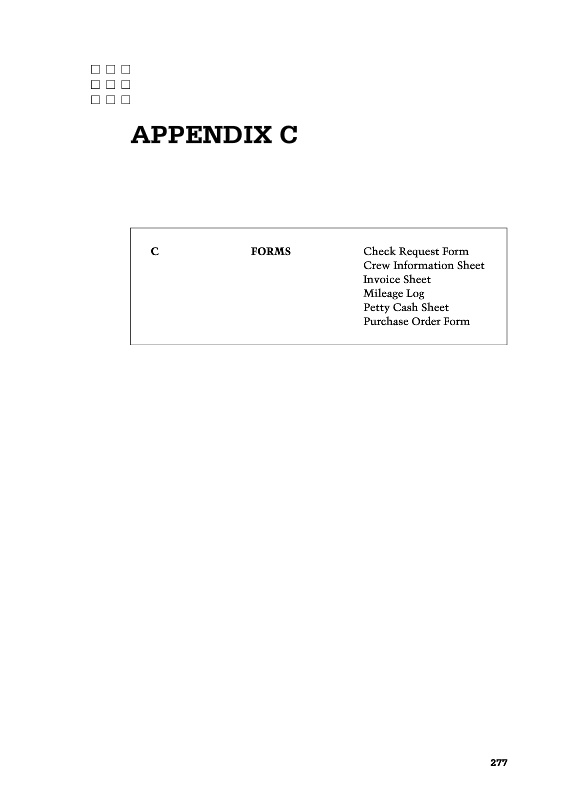 APPENDIX C

C FORMS Check Request Form
Crew Information Sheet
Invoice Sheet
Mileage Log
Petty Cash Sheet
Purchase Order Form

277